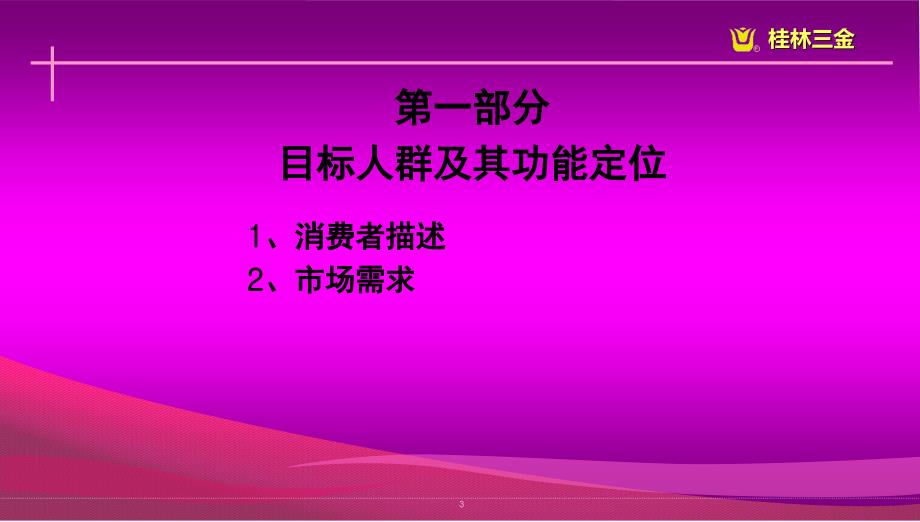 桂林三金

第一部分
目标人群及其功能定位

1、消费者描述
2、市场需求

3